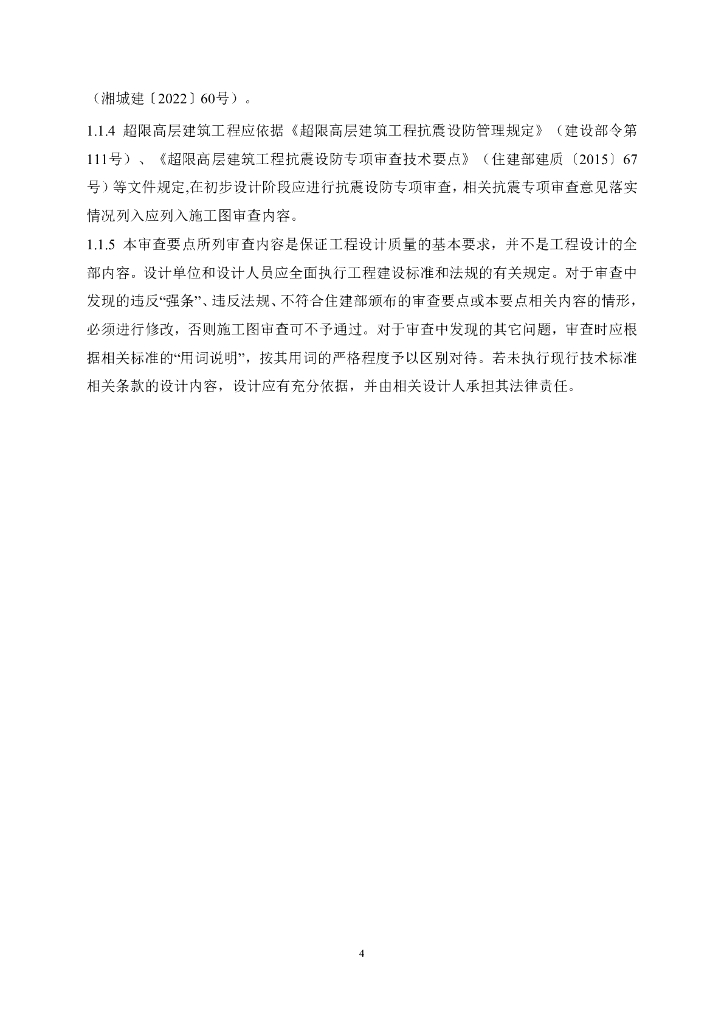 （湘城建〔2022〕60号）。

1.1.4 超限高层建筑工程应依据《超限高层建筑工程抗震设防管理规定》（建设部令第111号）、《超限高层建筑工程抗震设防专项审查技术要点》（住建部建质〔2015〕67号）等文件规定,在初步设计阶段应进行抗震设防专项审查，相关抗震专项审查意见落实情况列入应列入施工图审查内容。

1.1.5 本审查要点所列审查内容是保证工程设计质量的基本要求，并不是工程设计的全部内容。设计单位和设计人员应全面执行工程建设标准和法规的有关规定。对于审查中发现的违反“强条”、违反法规、不符合住建部颁布的审查要点或本要点相关内容的情形，必须进行修改，否则施工图审查可不予通过。对于审查中发现的其它问题，审查时应根据相关标准的“用词说明”，按其用词的严格程度予以区别对待。若未执行现行技术标准相关条款的设计内容，设计应有充分依据，并由相关设计人承担其法律责任。

4